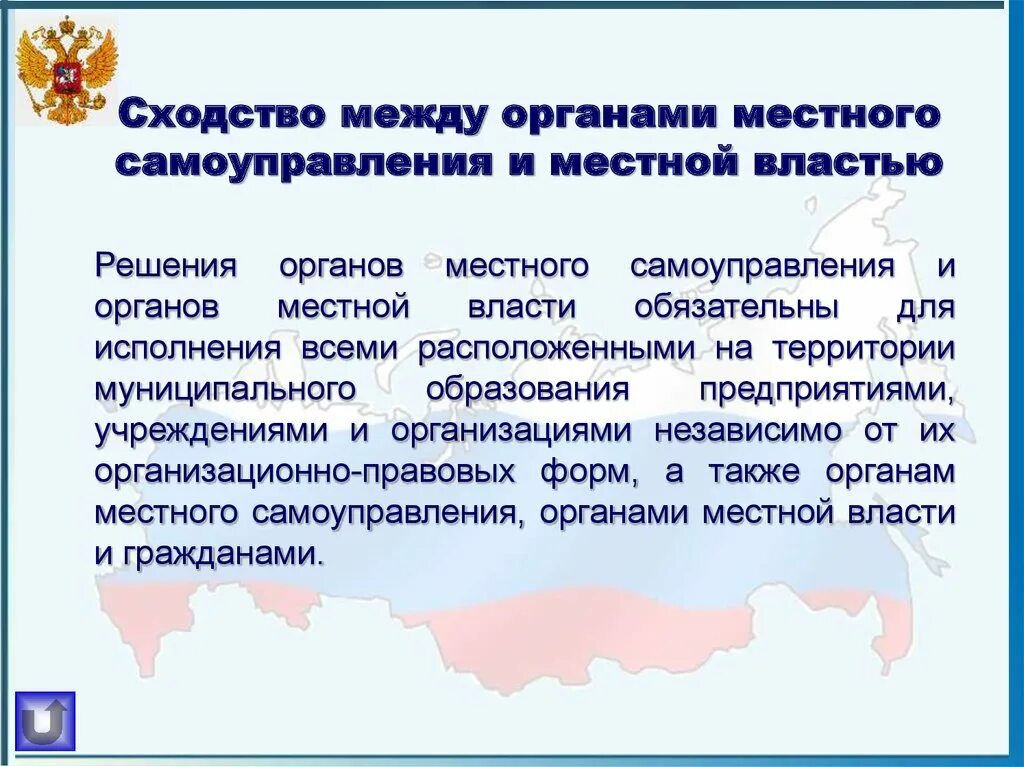 Сходство между органами местного самоуправления и местной властью

Решения органов местного самоуправления и органов местной власти обязательны для исполнения всеми расположенными на территории муниципального образования предприятиями, учреждениями и организациями независимо от их организационно-правовых форм, а также органам местного самоуправления, органами местной власти и гражданами.